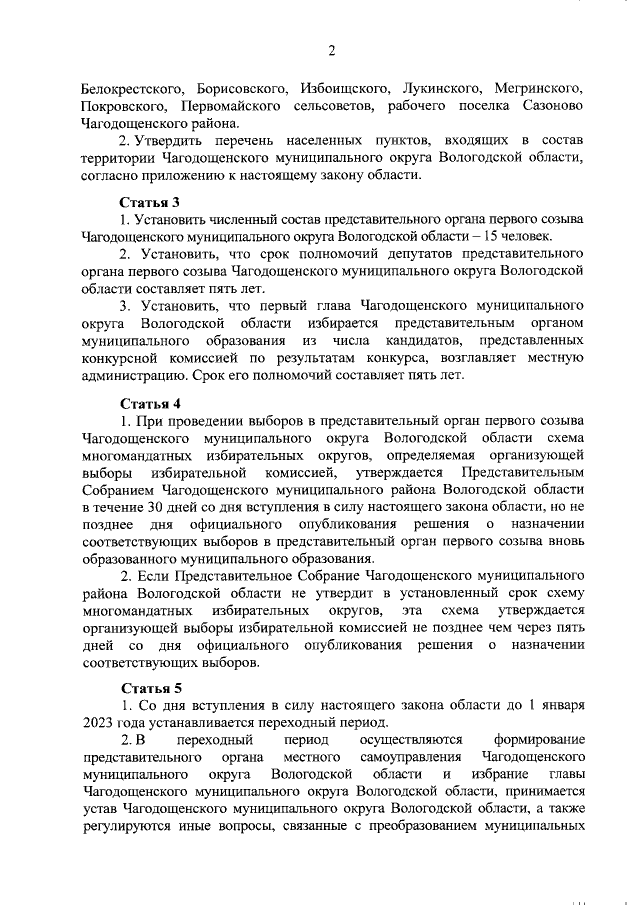 2

Белокрестского, Борисовского, Избоищского, Лукинского, Мегринского, Покровского, Первомайского сельсоветов, рабочего поселка Сазоново Чагодощенского района.

2. Утвердить перечень населенных пунктов, входящих в состав территории Чагодощенского муниципального округа Вологодской области, согласно приложению к настоящему закону области.

Статья 3

1. Установить численный состав представительного органа первого созыва Чагодощенского муниципального округа Вологодской области – 15 человек.

2. Установить, что срок полномочий депутатов представительного органа первого созыва Чагодощенского муниципального округа Вологодской области составляет пять лет.

3. Установить, что первый глава Чагодощенского муниципального округа Вологодской области избирается представительным органом муниципального образования из числа кандидатов, представленных конкурсной комиссией по результатам конкурса, возглавляет местную администрацию. Срок его полномочий составляет пять лет.

Статья 4

1. При проведении выборов в представительный орган первого созыва Чагодощенского муниципального округа Вологодской области схема многомандатных избирательных округов, определяемая организующей выборы избирательной комиссией, утверждается Представительным Собранием Чагодощенского муниципального района Вологодской области в течение 30 дней со дня вступления в силу настоящего закона области, но не позднее дня официального опубликования решения о назначении соответствующих выборов в представительный орган первого созыва вновь образованного муниципального образования.

2. Если Представительное Собрание Чагодощенского муниципального района Вологодской области не утвердит в установленный срок схему многомандатных избирательных округов, эта схема утверждается организующей выборы избирательной комиссией не позднее чем через пять дней со дня официального опубликования решения о назначении соответствующих выборов.

Статья 5

1. Со дня вступления в силу настоящего закона области до 1 января 2023 года устанавливается переходный период.

2. В переходный период осуществляются формирование представительного органа местного самоуправления Чагодощенского муниципального округа Вологодской области и избрание главы Чагодощенского муниципального округа Вологодской области, принимается устав Чагодощенского муниципального округа Вологодской области, а также регулируются иные вопросы, связанные с преобразованием муниципальных